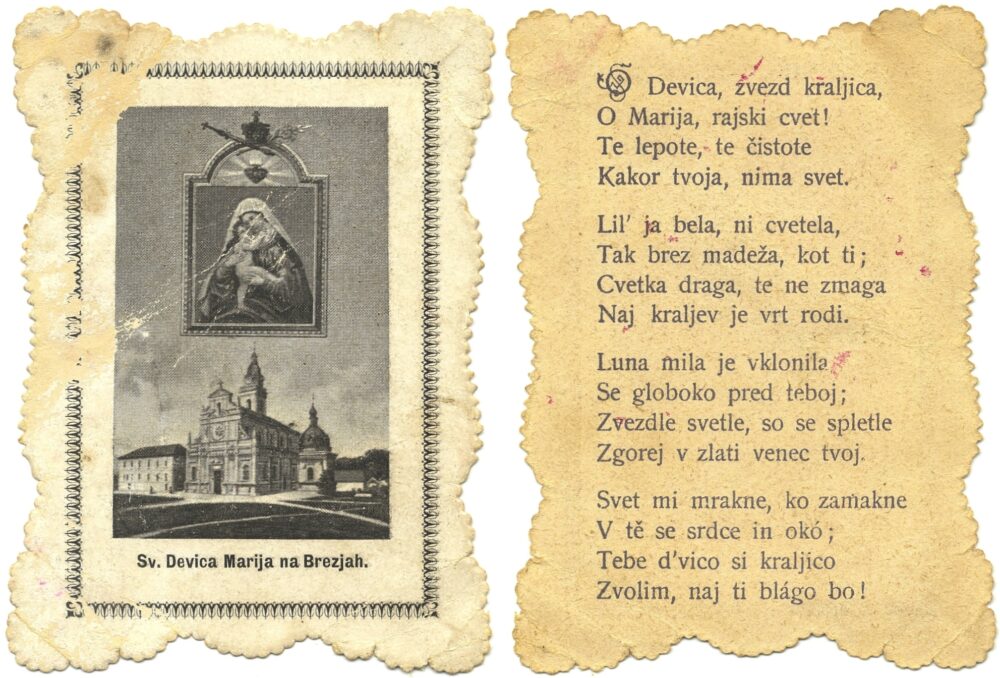 Sv. Devica Marija na Brezjah.

O Devica, zvezd kraljica,
O Marija, rajski cvet!
Te lepote, te čistote
Kakor tvoja, nima svet.

Lil' ja bela, ni cvetela,
Tak brez madeža, kot ti;
Cvetka draga, te ne zmaga
Naj kraljev je vrt rodi.

Luna mila je vklonila
Se globoko pred teboj;
Zvezdle svetle, so se spletle
Zgorej v zlati venec tvoj.

Svet mi mrakne, ko zamakne
V tě se srdce in okó;
Tebe d'vico si kraljico
Zvolim, naj ti blágo bo!